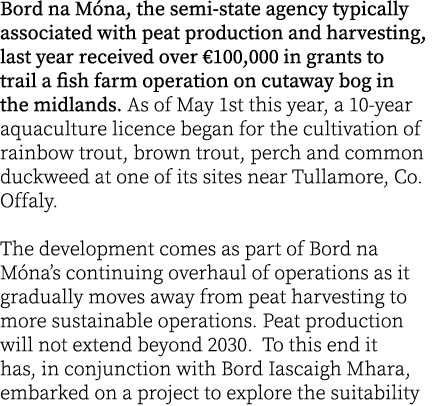 Bord na Móna, the semi-state agency typically associated with peat production and harvesting, last year received over €100,000 in grants to trail a fish farm operation on cutaway bog in the midlands. As of May 1st this year, a 10-year aquaculture licence began for the cultivation of rainbow trout, brown trout, perch and common duckweed at one of its sites near Tullamore, Co. Offaly.

The development comes as part of Bord na Móna's continuing overhaul of operations as it gradually moves away from peat harvesting to more sustainable operations. Peat production will not extend beyond 2030. To this end it has, in conjunction with Bord Iascaigh Mhara, embarked on a project to explore the suitability